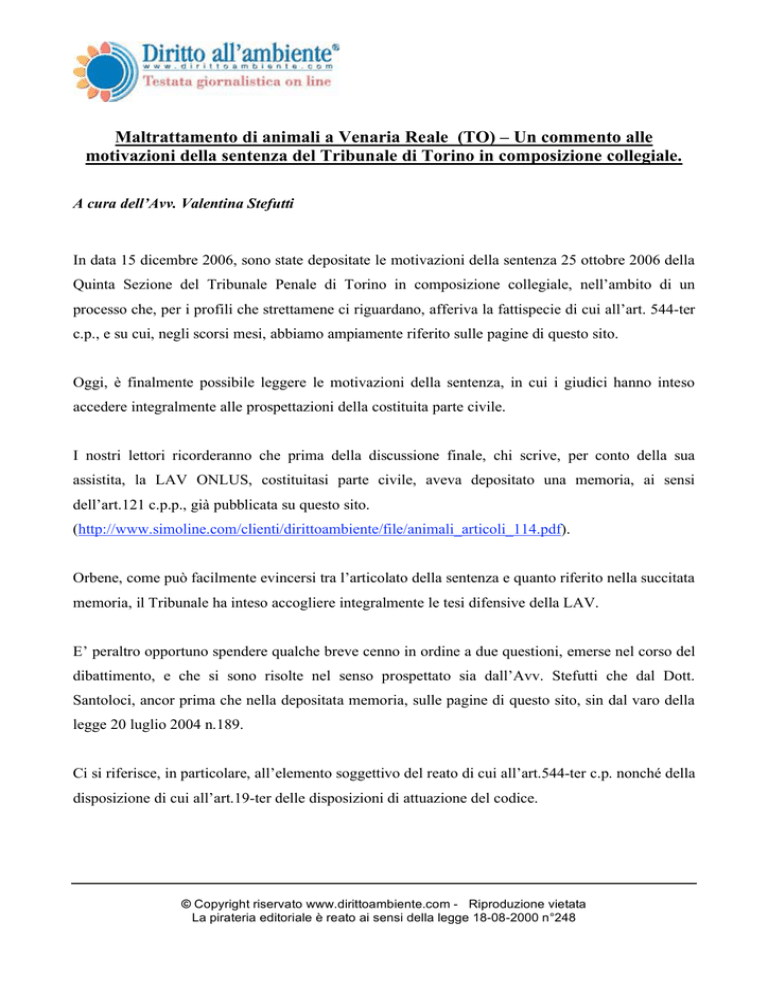 Diritto all'ambiente®
www.dirittoambiente.com
Testata giornalistica on line

Maltrattamento di animali a Venaria Reale (TO) – Un commento alle motivazioni della sentenza del Tribunale di Torino in composizione collegiale.

A cura dell'Avv. Valentina Stefutti

In data 15 dicembre 2006, sono state depositate le motivazioni della sentenza 25 ottobre 2006 della Quinta Sezione del Tribunale Penale di Torino in composizione collegiale, nell'ambito di un processo che, per i profili che strettamene ci riguardano, afferiva la fattispecie di cui all'art. 544-ter c.p., e su cui, negli scorsi mesi, abbiamo ampiamente riferito sulle pagine di questo sito.

Oggi, è finalmente possibile leggere le motivazioni della sentenza, in cui i giudici hanno inteso accedere integralmente alle prospettazioni della costituita parte civile.

I nostri lettori ricorderanno che prima della discussione finale, chi scrive, per conto della sua assistita, la LAV ONLUS, costituitasi parte civile, aveva depositato una memoria, ai sensi dell'art.121 c.p.p., già pubblicata su questo sito.
(http://www.simoline.com/clienti/dirittoambiente/file/animali_articoli_114.pdf).

Orbene, come può facilmente evincersi tra l'articolato della sentenza e quanto riferito nella succitata memoria, il Tribunale ha inteso accogliere integralmente le tesi difensive della LAV.

E' peraltro opportuno spendere qualche breve cenno in ordine a due questioni, emerse nel corso del dibattimento, e che si sono risolte nel senso prospettato sia dall'Avv. Stefutti che dal Dott. Santoloci, ancor prima che nella depositata memoria, sulle pagine di questo sito, sin dal varo della legge 20 luglio 2004 n.189.

Ci si riferisce, in particolare, all'elemento soggettivo del reato di cui all'art.544-ter c.p. nonché della disposizione di cui all'art.19-ter delle disposizioni di attuazione del codice.

© Copyright riservato www.dirittoambiente.com - Riproduzione vietata
La pirateria editoriale è reato ai sensi della legge 18-08-2000 n°248